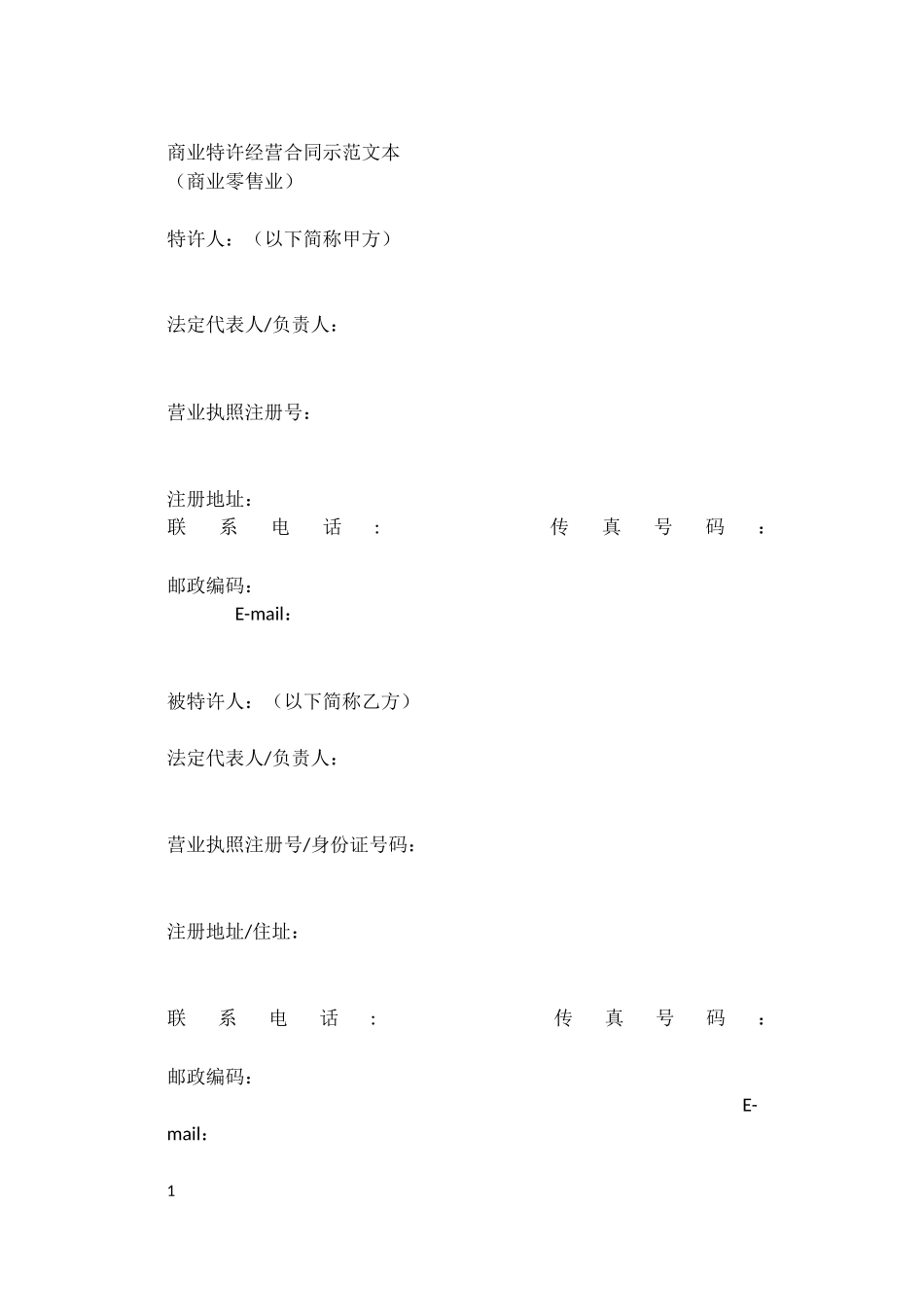 商业特许经营合同示范文本
（商业零售业）

特许人：（以下简称甲方）

法定代表人/负责人：

营业执照注册号：

注册地址：
联系电话：　　　　传真号码：

邮政编码：
E-mail：

被特许人：（以下简称乙方）

法定代表人/负责人：

营业执照注册号/身份证号码：

注册地址/住址：

联系电话：　　　　传真号码：

邮政编码：
E-mail：

1